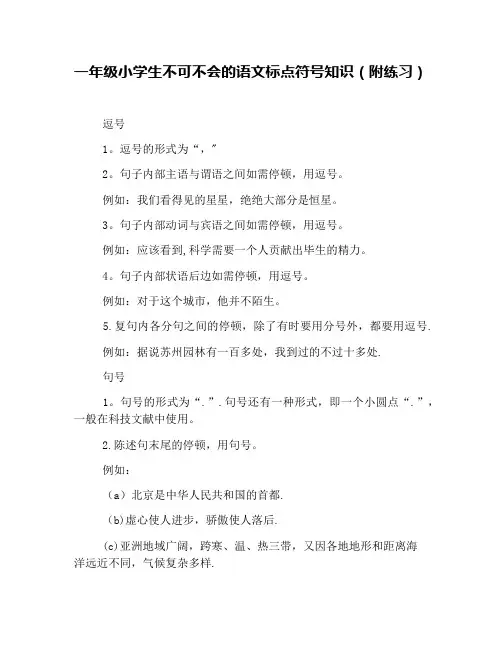 一年级小学生不可不会的语文标点符号知识（附练习）

逗号

1。逗号的形式为“，”

2。句子内部主语与谓语之间如需停顿，用逗号。

例如：我们看得见的星星，绝绝大部分是恒星。

3。句子内部动词与宾语之间如需停顿，用逗号。

例如：应该看到,科学需要一个人贡献出毕生的精力。

4。句子内部状语后边如需停顿，用逗号。

例如：对于这个城市，他并不陌生。

5.复句内各分句之间的停顿，除了有时要用分号外，都要用逗号.

例如：据说苏州园林有一百多处，我到过的不过十多处.

句号

1。句号的形式为“.”.句号还有一种形式，即一个小圆点“.”，一般在科技文献中使用。

2.陈述句末尾的停顿，用句号。

例如：

（a）北京是中华人民共和国的首都.

（b)虚心使人进步，骄傲使人落后.

(c)亚洲地域广阔，跨寒、温、热三带，又因各地地形和距离海洋远近不同，气候复杂多样.